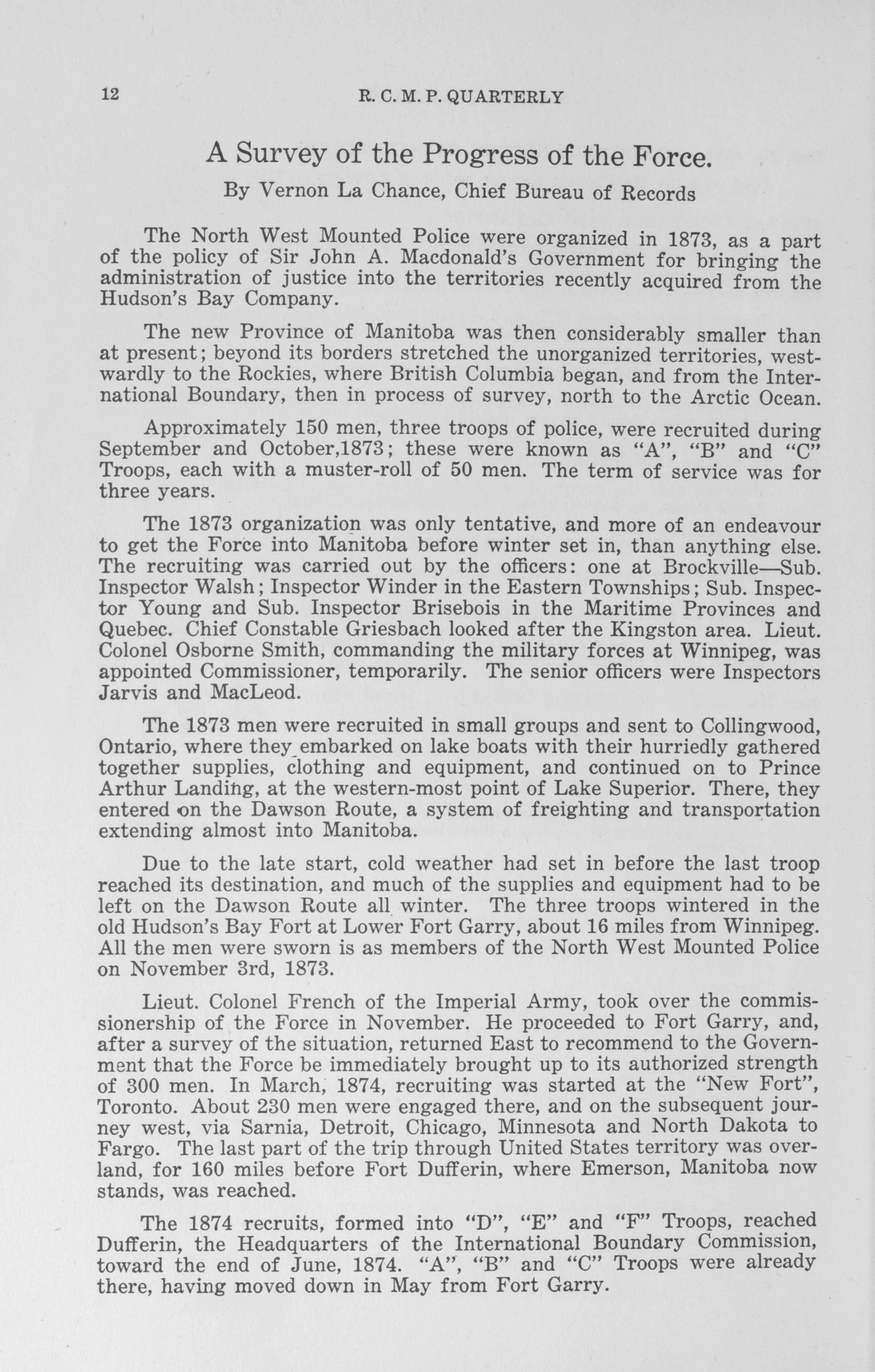 12 R. C. M. P. QUARTERLY

A Survey of the Progress of the Force.

By Vernon La Chance, Chief Bureau of Records

The North West Mounted Police were organized in 1873, as a part of the policy of Sir John A. Macdonald's Government for bringing the administration of justice into the territories recently acquired from the Hudson's Bay Company.

The new Province of Manitoba was then considerably smaller than at present; beyond its borders stretched the unorganized territories, westwardly to the Rockies, where British Columbia began, and from the International Boundary, then in process of survey, north to the Arctic Ocean.

Approximately 150 men, three troops of police, were recruited during September and October,1873; these were known as "A", "B" and "C" Troops, each with a muster-roll of 50 men. The term of service was for three years.

The 1873 organization was only tentative, and more of an endeavour to get the Force into Manitoba before winter set in, than anything else. The recruiting was carried out by the officers: one at Brockville—Sub. Inspector Walsh; Inspector Winder in the Eastern Townships; Sub. Inspector Young and Sub. Inspector Brisebois in the Maritime Provinces and Quebec. Chief Constable Griesbach looked after the Kingston area. Lieut. Colonel Osborne Smith, commanding the military forces at Winnipeg, was appointed Commissioner, temporarily. The senior officers were Inspectors Jarvis and MacLeod.

The 1873 men were recruited in small groups and sent to Collingwood, Ontario, where they embarked on lake boats with their hurriedly gathered together supplies, clothing and equipment, and continued on to Prince Arthur Landing, at the western-most point of Lake Superior. There, they entered on the Dawson Route, a system of freighting and transportation extending almost into Manitoba.

Due to the late start, cold weather had set in before the last troop reached its destination, and much of the supplies and equipment had to be left on the Dawson Route all winter. The three troops wintered in the old Hudson's Bay Fort at Lower Fort Garry, about 16 miles from Winnipeg. All the men were sworn is as members of the North West Mounted Police on November 3rd, 1873.

Lieut. Colonel French of the Imperial Army, took over the commissionership of the Force in November. He proceeded to Fort Garry, and, after a survey of the situation, returned East to recommend to the Government that the Force be immediately brought up to its authorized strength of 300 men. In March, 1874, recruiting was started at the "New Fort", Toronto. About 230 men were engaged there, and on the subsequent journey west, via Sarnia, Detroit, Chicago, Minnesota and North Dakota to Fargo. The last part of the trip through United States territory was overland, for 160 miles before Fort Dufferin, where Emerson, Manitoba now stands, was reached.

The 1874 recruits, formed into "D", "E" and "F" Troops, reached Dufferin, the Headquarters of the International Boundary Commission, toward the end of June, 1874. "A", "B" and "C" Troops were already there, having moved down in May from Fort Garry.